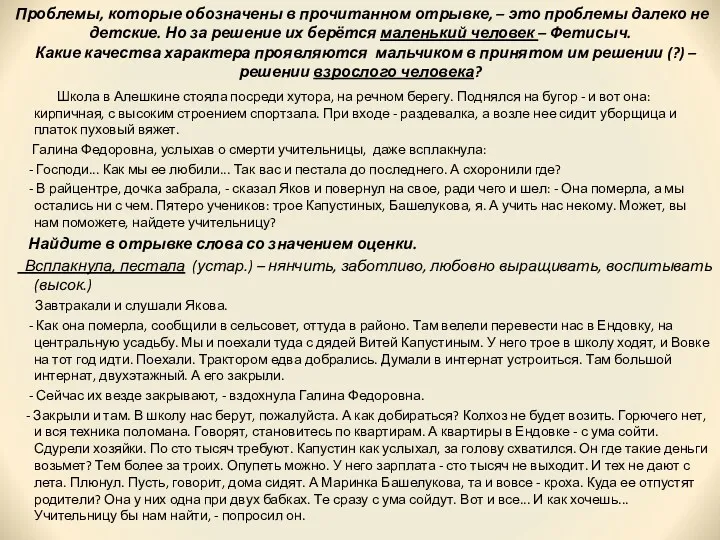 Проблемы, которые обозначены в прочитанном отрывке, – это проблемы далеко не детские. Но за решение их берётся маленький человек – Фетисыч. Какие качества характера проявляются мальчиком в принятом им решении (?) – решении взрослого человека?

Школа в Алешкине стояла посреди хутора, на речном берегу. Поднялся на бугор - и вот она: кирпичная, с высоким строением спортзала. При входе - раздевалка, а возле нее сидит уборщица и платок пуховый вяжет.

Галина Федоровна, услыхав о смерти учительницы, даже всплакнула:

- Господи... Как мы ее любили... Так вас и пестала до последнего. А схоронили где?

- В райцентре, дочка забрала, - сказал Яков и повернул на свое, ради чего и шел: - Она померла, а мы остались ни с чем. Пятеро учеников: трое Капустиных, Башелукова, я. А учить нас некому. Может, вы нам поможете, найдете учительницу?

Найдите в отрывке слова со значением оценки.

Всплакнула, пестала (устар.) – нянчить, заботливо, любовно выращивать, воспитывать (высок.)

Завтракали и слушали Якова.

- Как она померла, сообщили в сельсовет, оттуда в районо. Там велели перевести нас в Ендовку, на центральную усадьбу. Мы и поехали туда с дядей Витей Капустиным. У него трое в школу ходят, и Вовке на тот год идти. Поехали. Трактором едва добрались. Думали в интернат устроиться. Там большой интернат, двухэтажный. А его закрыли.

- Сейчас их везде закрывают, - вздохнула Галина Федоровна.

- Закрыли и там. В школу нас берут, пожалуйста. А как добираться? Колхоз не будет возить. Горючего нет, и вся техника поломана. Говорят, становитесь по квартирам. А квартиры в Ендовке - с ума сойти. Сдурели хозяйки. По сто тысяч требуют. Капустин как услыхал, за голову схватился. Он где такие деньги возьмет? Тем более за троих. Опупеть можно. У него зарплата - сто тысяч не выходит. И тех не дают с лета. Плюнул. Пусть, говорит, дома сидят. А Маринка Башелукова, та и вовсе - кроха. Куда ее отпустят родители? Она у них одна при двух бабках. Те сразу с ума сойдут. Вот и все... И как хочешь... Учительницу бы нам найти, - попросил он.